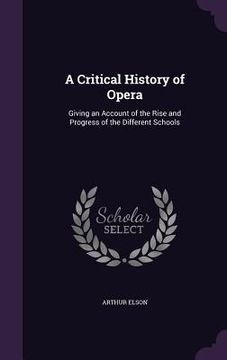 A Critical History of Opera

Giving an Account of the Rise and Progress of the Different Schools

Scholar
SELECT

ARTHUR ELSON